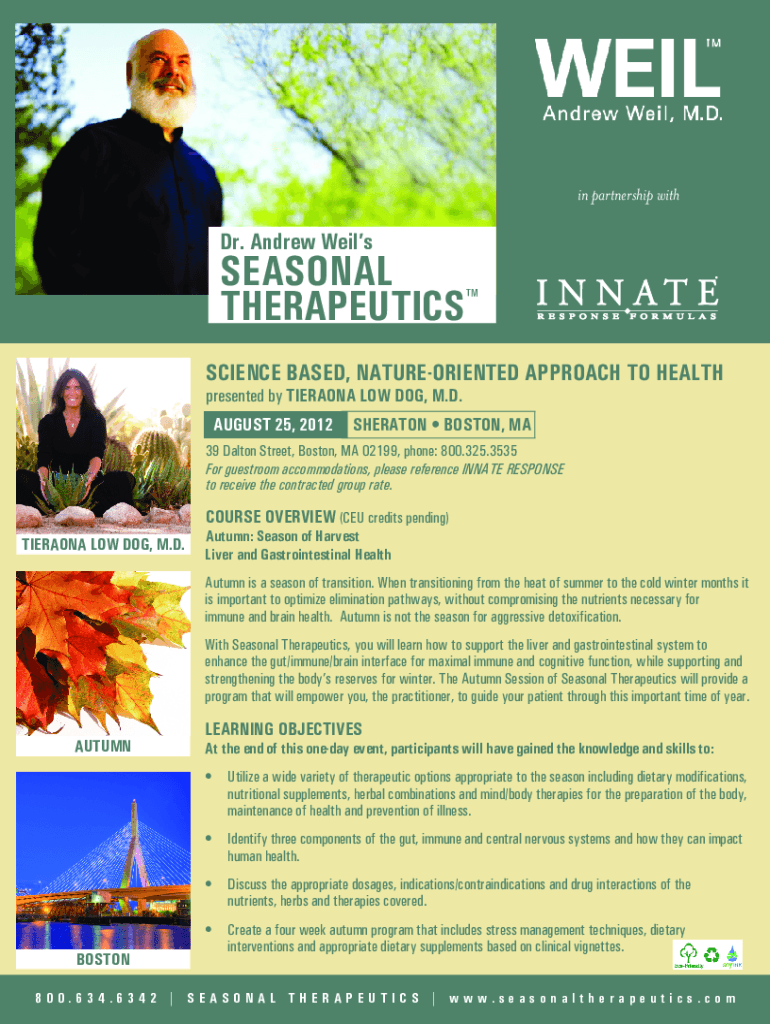 WEIL™
Andrew Weil, M.D.

in partnership with

Dr. Andrew Weil's
SEASONAL THERAPEUTICS™

INNATE
RESPONSE FORMULAS

SCIENCE BASED, NATURE-ORIENTED APPROACH TO HEALTH
presented by TIERAONA LOW DOG, M.D.

AUGUST 25, 2012 SHERATON • BOSTON, MA
39 Dalton Street, Boston, MA 02199, phone: 800.325.3535
For guestroom accommodations, please reference INNATE RESPONSE to receive the contracted group rate.

TIERAONA LOW DOG, M.D.

COURSE OVERVIEW (CEU credits pending)
Autumn: Season of Harvest
Liver and Gastrointestinal Health

Autumn is a season of transition. When transitioning from the heat of summer to the cold winter months it is important to optimize elimination pathways, without compromising the nutrients necessary for immune and brain health. Autumn is not the season for aggressive detoxification.

With Seasonal Therapeutics, you will learn how to support the liver and gastrointestinal system to enhance the gut/immune/brain interface for maximal immune and cognitive function, while supporting and strengthening the body's reserves for winter. The Autumn Session of Seasonal Therapeutics will provide a program that will empower you, the practitioner, to guide your patient through this important time of year.

AUTUMN

LEARNING OBJECTIVES
At the end of this one-day event, participants will have gained the knowledge and skills to:

• Utilize a wide variety of therapeutic options appropriate to the season including dietary modifications, nutritional supplements, herbal combinations and mind/body therapies for the preparation of the body, maintenance of health and prevention of illness.

• Identify three components of the gut, immune and central nervous systems and how they can impact human health.

• Discuss the appropriate dosages, indications/contraindications and drug interactions of the nutrients, herbs and therapies covered.

• Create a four week autumn program that includes stress management techniques, dietary interventions and appropriate dietary supplements based on clinical vignettes.

BOSTON

800.634.6342 | SEASONAL THERAPEUTICS | www.seasonaltherapeutics.com